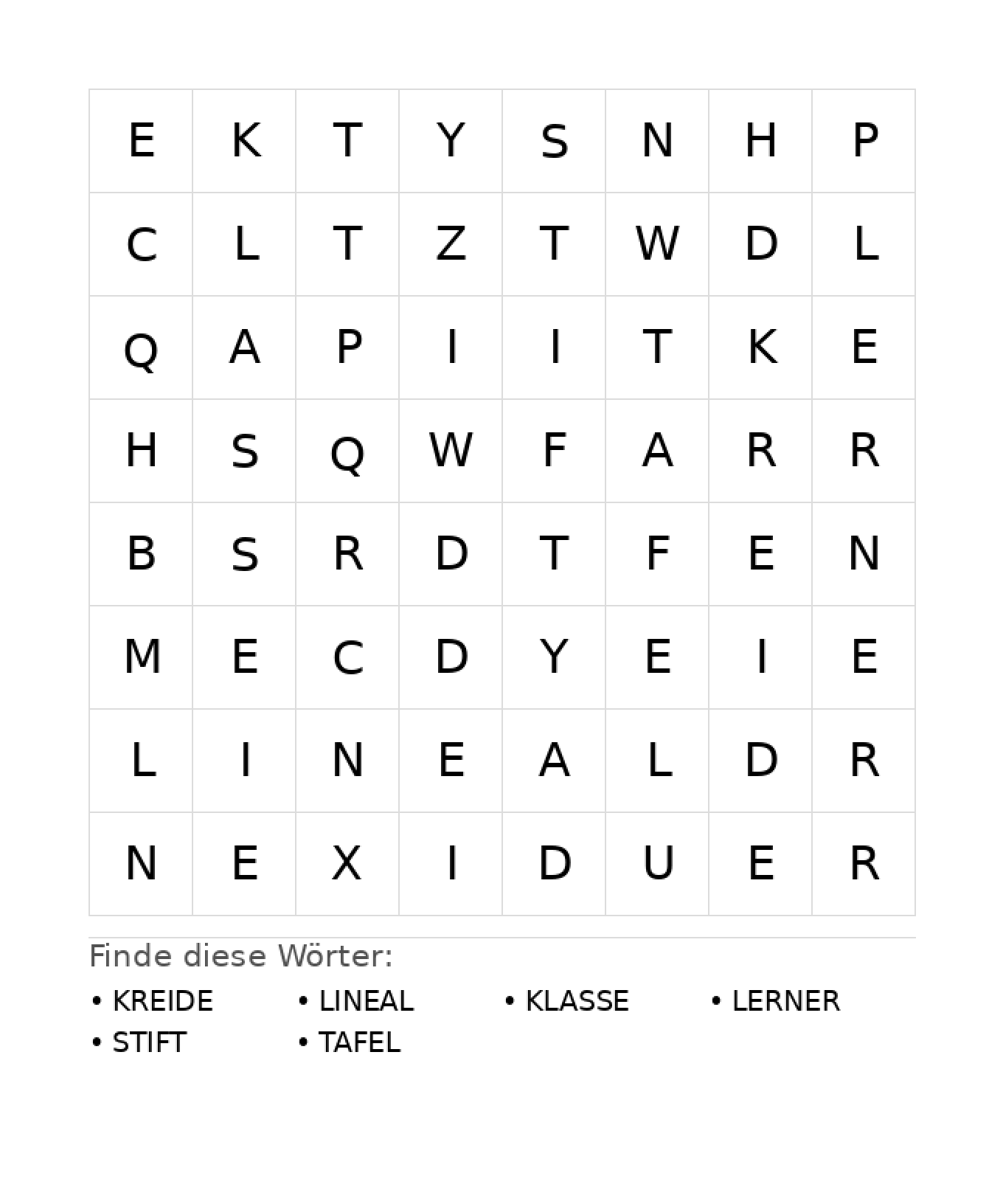 | E | K | T | Y | S | N | H | P |
|---|---|---|---|---|---|---|---|
| C | L | T | Z | T | W | D | L |
| Q | A | P | I | I | T | K | E |
| H | S | Q | W | F | A | R | R |
| B | S | R | D | T | F | E | N |
| M | E | C | D | Y | E | I | E |
| L | I | N | E | A | L | D | R |
| N | E | X | I | D | U | E | R |

Finde diese Wörter:

• KREIDE
• LINEAL
• KLASSE
• LERNER
• STIFT
• TAFEL